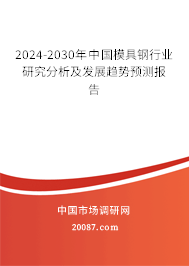 2024-2030年中国模具钢行业研究分析及发展趋势预测报告

中国市场调研网

20087.com